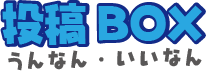 投稿BOX
うんなん・いいなん